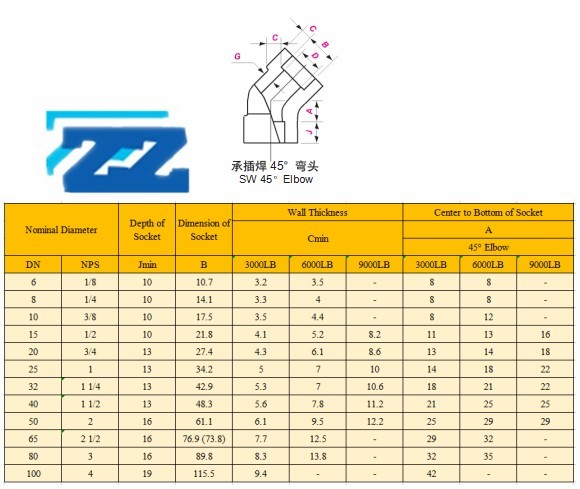 G
C
C
B
D
A
J

承插焊 45° 弯头
SW 45° Elbow

| Nominal Diameter | | Depth of Socket | Dimension of Socket | Wall Thickness | | | Center to Bottom of Socket | | |
|---|---|---|---|---|---|---|---|---|---|
| | | | | Cmin | | | A | | |
| | | | | | | | 45° Elbow | | |
| DN | NPS | Jmin | B | 3000LB | 6000LB | 9000LB | 3000LB | 6000LB | 9000LB |
| 6 | 1/8 | 10 | 10.7 | 3.2 | 3.5 | - | 8 | 8 | - |
| 8 | 1/4 | 10 | 14.1 | 3.3 | 4 | - | 8 | 8 | - |
| 10 | 3/8 | 10 | 17.5 | 3.5 | 4.4 | - | 8 | 12 | - |
| 15 | 1/2 | 10 | 21.8 | 4.1 | 5.2 | 8.2 | 11 | 13 | 16 |
| 20 | 3/4 | 13 | 27.4 | 4.3 | 6.1 | 8.6 | 13 | 14 | 18 |
| 25 | 1 | 13 | 34.2 | 5 | 7 | 10 | 14 | 18 | 22 |
| 32 | 1 1/4 | 13 | 42.9 | 5.3 | 7 | 10.6 | 18 | 21 | 22 |
| 40 | 1 1/2 | 13 | 48.3 | 5.6 | 7.8 | 11.2 | 21 | 25 | 25 |
| 50 | 2 | 16 | 61.1 | 6.1 | 9.5 | 12.2 | 25 | 29 | 29 |
| 65 | 2 1/2 | 16 | 76.9 (73.8) | 7.7 | 12.5 | - | 29 | 32 | - |
| 80 | 3 | 16 | 89.8 | 8.3 | 13.8 | - | 32 | 35 | - |
| 100 | 4 | 19 | 115.5 | 9.4 | - | - | 42 | - | - |